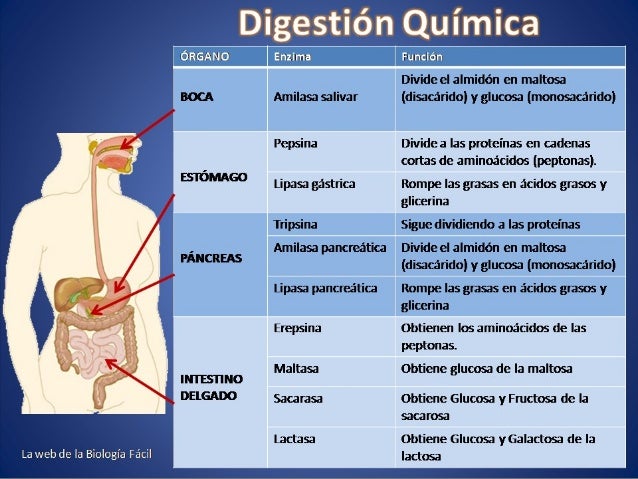 Digestión Química

| ÓRGANO | Enzima | Función |
|---|---|---|
| BOCA | Amilasa salivar | Divide el almidón en maltosa (disacárido) y glucosa (monosacárido) |
| ESTÓMAGO | Pepsina | Divide a las proteínas en cadenas cortas de aminoácidos (peptonas). |
| | Lipasa gástrica | Rompe las grasas en ácidos grasos y glicerina |
| PÁNCREAS | Tripsina | Sigue dividiendo a las proteínas |
| | Amilasa pancreática | Divide el almidón en maltosa (disacárido) y glucosa (monosacárido) |
| | Lipasa pancreática | Rompe las grasas en ácidos grasos y glicerina |
| INTESTINO DELGADO | Erepsina | Obtienen los aminoácidos de las peptonas. |
| | Maltasa | Obtiene glucosa de la maltosa |
| | Sacarasa | Obtiene Glucosa y Fructosa de la sacarosa |
| | Lactasa | Obtiene Glucosa y Galactosa de la lactosa |

La web de la Biología Fácil